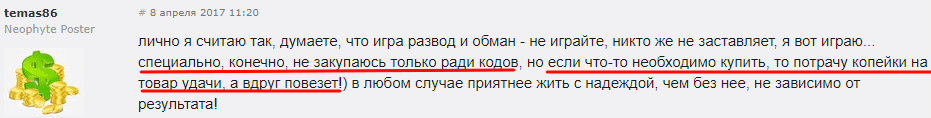 temas86
Neophyte Poster

# 8 апреля 2017 11:20

лично я считаю так, думаете, что игра развод и обман - не играйте, никто же не заставляет, я вот играю... специально, конечно, не закупаюсь только ради кодов, но если что-то необходимо купить, то потрачу копейки на товар удачи, а вдруг повезет!) в любом случае приятнее жить с надеждой, чем без нее, не зависимо от результата!